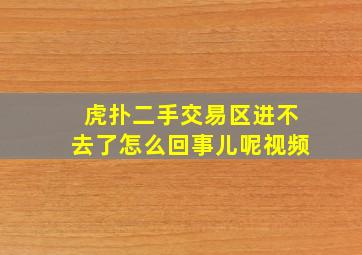 虎扑二手交易区进不去了怎么回事儿呢视频